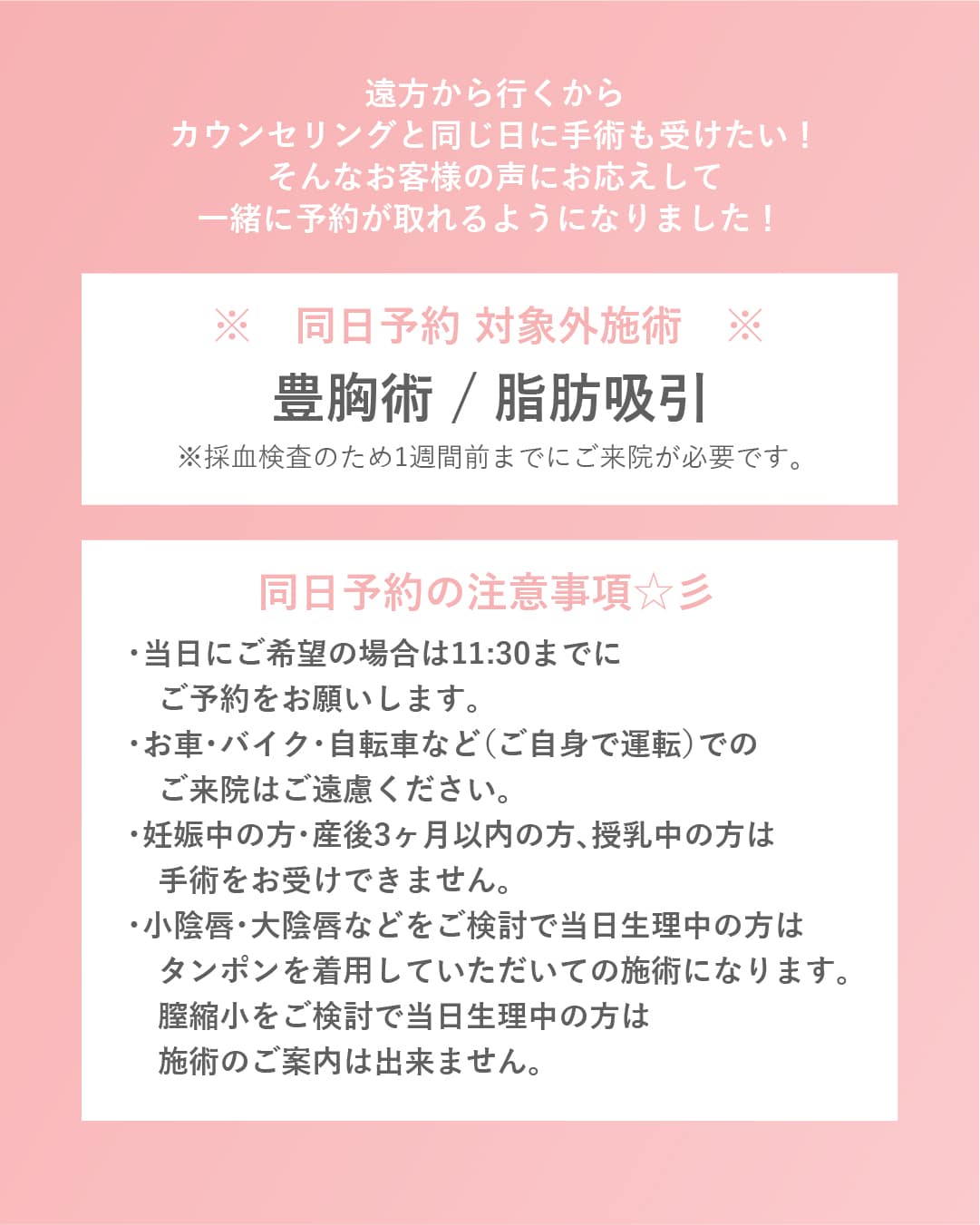 遠方から行くから
カウンセリングと同じ日に手術も受けたい！
そんなお客様の声にお応えして
一緒に予約が取れるようになりました！

※　同日予約 対象外施術　※

豊胸術 / 脂肪吸引

※採血検査のため1週間前までにご来院が必要です。

同日予約の注意事項☆彡

・当日にご希望の場合は11:30までに
ご予約をお願いします。
・お車・バイク・自転車など（ご自身で運転）での
ご来院はご遠慮ください。
・妊娠中の方・産後3ヶ月以内の方、授乳中の方は
手術をお受けできません。
・小陰唇・大陰唇などをご検討で当日生理中の方は
タンポンを着用していただいての施術になります。
膣縮小をご検討で当日生理中の方は
施術のご案内は出来ません。